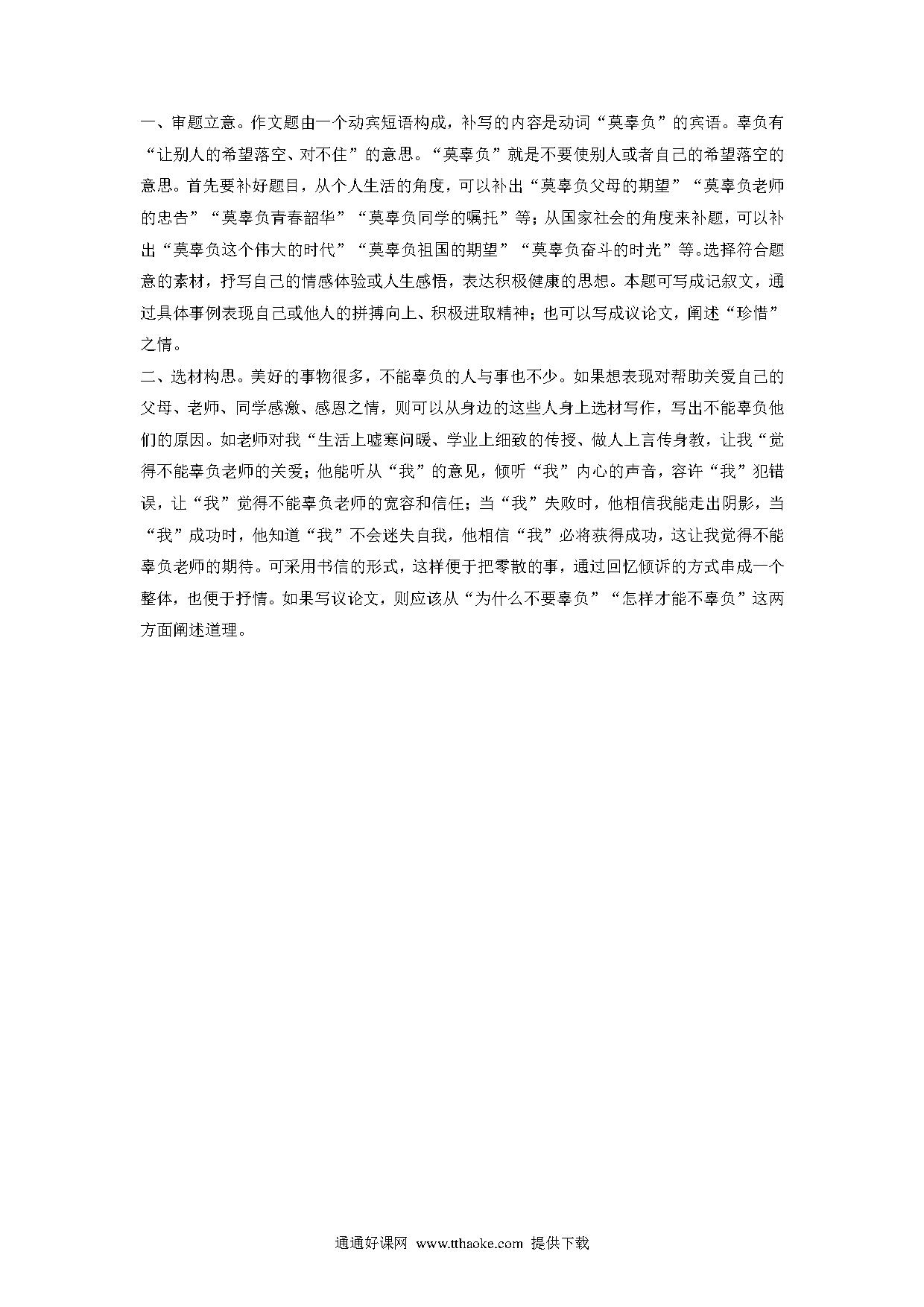 一、审题立意。作文题由一个动宾短语构成，补写的内容是动词“莫辜负”的宾语。辜负有“让别人的希望落空、对不住”的意思。“莫辜负”就是不要使别人或者自己的希望落空的意思。首先要补好题目，从个人生活的角度，可以补出“莫辜负父母的期望”“莫辜负老师的忠告”“莫辜负青春韶华”“莫辜负同学的嘱托”等；从国家社会的角度来补题，可以补出“莫辜负这个伟大的时代”“莫辜负祖国的期望”“莫辜负奋斗的时光”等。选择符合题意的素材，抒写自己的情感体验或人生感悟，表达积极健康的思想。本题可写成记叙文，通过具体事例表现自己或他人的拼搏向上、积极进取精神；也可以写成议论文，阐述“珍惜”之情。

二、选材构思。美好的事物很多，不能辜负的人与事也不少。如果想表现对帮助关爱自己的父母、老师、同学感激、感恩之情，则可以从身边的这些人身上选材写作，写出不能辜负他们的原因。如老师对我“生活上嘘寒问暖、学业上细致的传授、做人上言传身教，让我“觉得不能辜负老师的关爱；他能听从“我”的意见，倾听“我”内心的声音，容许“我”犯错误，让“我”觉得不能辜负老师的宽容和信任；当“我”失败时，他相信我能走出阴影，当“我”成功时，他知道“我”不会迷失自我，他相信“我”必将获得成功，这让我觉得不能辜负老师的期待。可采用书信的形式，这样便于把零散的事，通过回忆倾诉的方式串成一个整体，也便于抒情。如果写议论文，则应该从“为什么不要辜负”“怎样才能不辜负”这两方面阐述道理。

通通好课网 www.tthaoke.com 提供下载